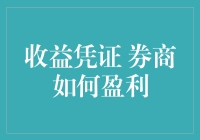 收益凭证 券商如何盈利